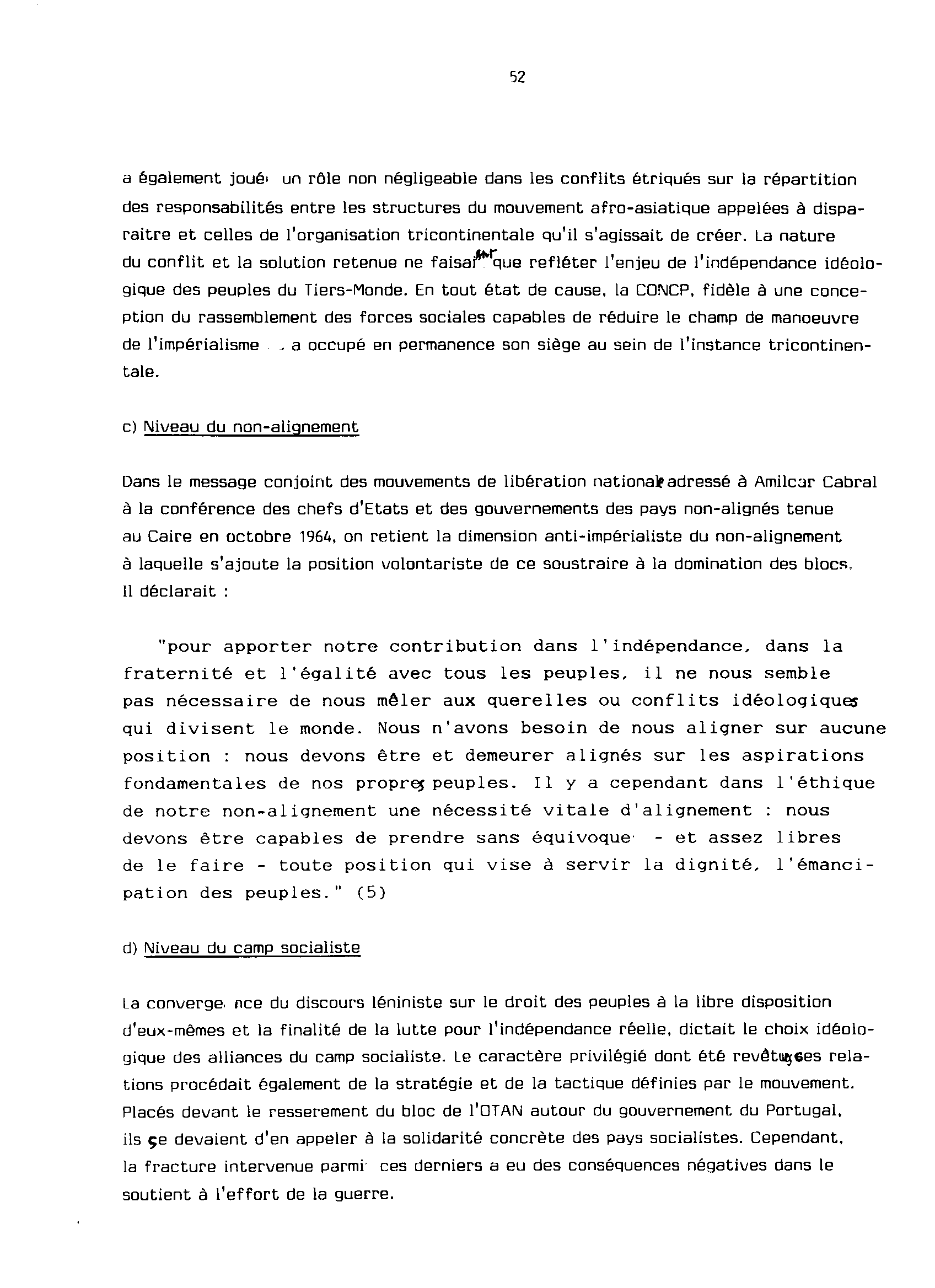 52

a également joué un rôle non négligeable dans les conflits étriqués sur la répartition des responsabilités entre les structures du mouvement afro-asiatique appelées à disparaitre et celles de l'organisation tricontinentale qu'il s'agissait de créer. La nature du conflit et la solution retenue ne faisaient que refléter l'enjeu de l'indépendance idéologique des peuples du Tiers-Monde. En tout état de cause, la CONCP, fidèle à une conception du rassemblement des forces sociales capables de réduire le champ de manoeuvre de l'impérialisme , a occupé en permanence son siège au sein de l'instance tricontinentale.

c) Niveau du non-alignement

Dans le message conjoint des mouvements de libération nationale adressé à Amilcar Cabral à la conférence des chefs d'Etats et des gouvernements des pays non-alignés tenue au Caire en octobre 1964, on retient la dimension anti-impérialiste du non-alignement à laquelle s'ajoute la position volontariste de ce soustraire à la domination des blocs. Il déclarait :

"pour apporter notre contribution dans l'indépendance, dans la fraternité et l'égalité avec tous les peuples, il ne nous semble pas nécessaire de nous mêler aux querelles ou conflits idéologiques qui divisent le monde. Nous n'avons besoin de nous aligner sur aucune position : nous devons être et demeurer alignés sur les aspirations fondamentales de nos propres peuples. Il y a cependant dans l'éthique de notre non-alignement une nécessité vitale d'alignement : nous devons être capables de prendre sans équivoque - et assez libres de le faire - toute position qui vise à servir la dignité, l'émancipation des peuples." (5)

d) Niveau du camp socialiste

La converge nce du discours léniniste sur le droit des peuples à la libre disposition d'eux-mêmes et la finalité de la lutte pour l'indépendance réelle, dictait le choix idéologique des alliances du camp socialiste. Le caractère privilégié dont été revêtues ces relations procédait également de la stratégie et de la tactique définies par le mouvement. Placés devant le resserement du bloc de l'OTAN autour du gouvernement du Portugal, ils se devaient d'en appeler à la solidarité concrète des pays socialistes. Cependant, la fracture intervenue parmi ces derniers a eu des conséquences négatives dans le soutient à l'effort de la guerre.